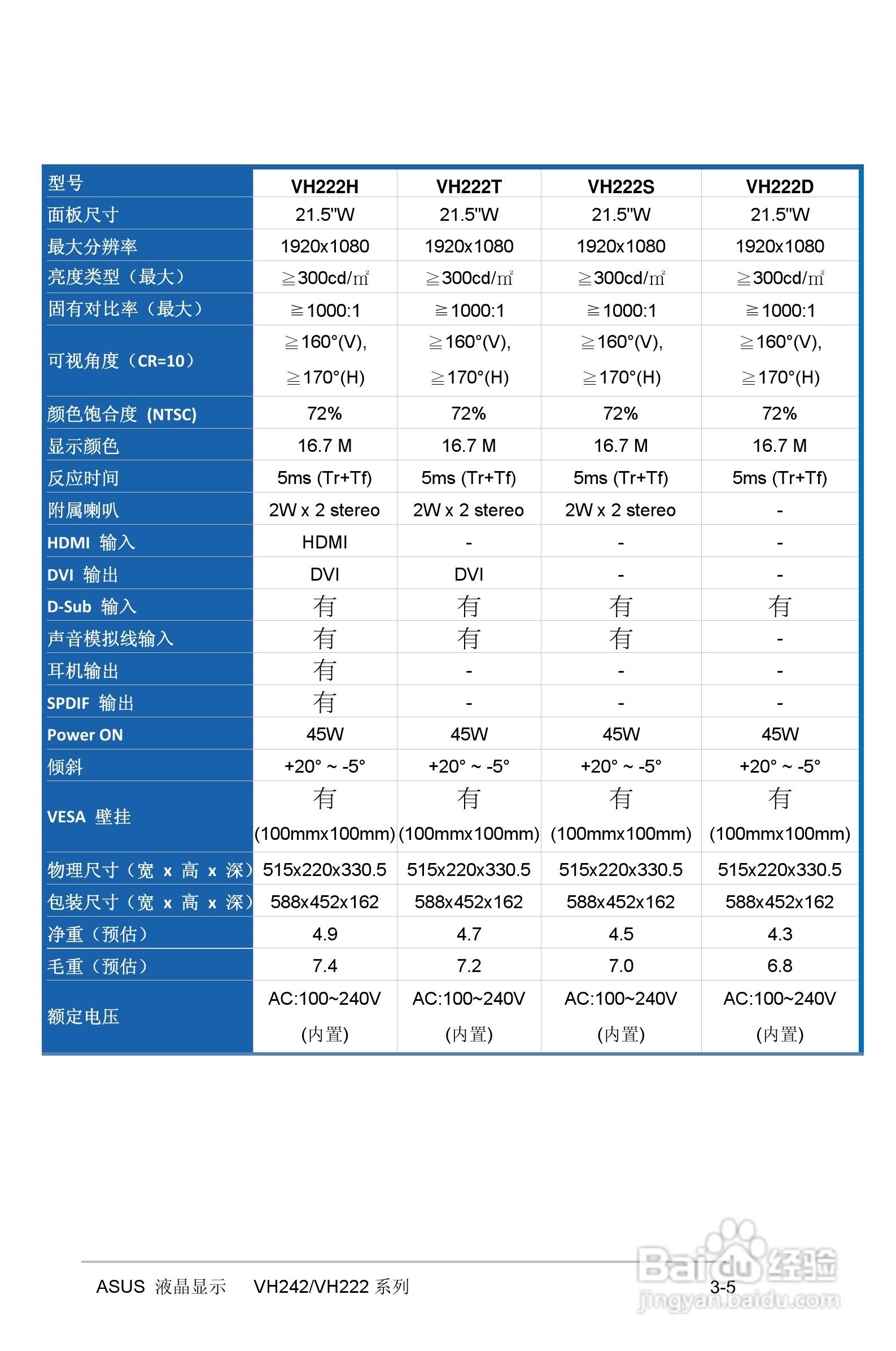 | 型号 | VH222H | VH222T | VH222S | VH222D |
|---|---|---|---|---|
| 面板尺寸 | 21.5"W | 21.5"W | 21.5"W | 21.5"W |
| 最大分辨率 | 1920x1080 | 1920x1080 | 1920x1080 | 1920x1080 |
| 亮度类型（最大） | ≧300cd/㎡ | ≧300cd/㎡ | ≧300cd/㎡ | ≧300cd/㎡ |
| 固有对比率（最大） | ≧1000:1 | ≧1000:1 | ≧1000:1 | ≧1000:1 |
| 可视角度（CR=10） | ≧160°(V), ≧170°(H) | ≧160°(V), ≧170°(H) | ≧160°(V), ≧170°(H) | ≧160°(V), ≧170°(H) |
| 颜色饱合度 (NTSC) | 72% | 72% | 72% | 72% |
| 显示颜色 | 16.7 M | 16.7 M | 16.7 M | 16.7 M |
| 反应时间 | 5ms (Tr+Tf) | 5ms (Tr+Tf) | 5ms (Tr+Tf) | 5ms (Tr+Tf) |
| 附属喇叭 | 2W x 2 stereo | 2W x 2 stereo | 2W x 2 stereo | - |
| HDMI 输入 | HDMI | - | - | - |
| DVI 输出 | DVI | DVI | - | - |
| D-Sub 输入 | 有 | 有 | 有 | 有 |
| 声音模拟线输入 | 有 | 有 | 有 | - |
| 耳机输出 | 有 | - | - | - |
| SPDIF 输出 | 有 | - | - | - |
| Power ON | 45W | 45W | 45W | 45W |
| 倾斜 | +20° ~ -5° | +20° ~ -5° | +20° ~ -5° | +20° ~ -5° |
| VESA 壁挂 | 有 (100mmx100mm) | 有 (100mmx100mm) | 有 (100mmx100mm) | 有 (100mmx100mm) |
| 物理尺寸（宽 x 高 x 深） | 515x220x330.5 | 515x220x330.5 | 515x220x330.5 | 515x220x330.5 |
| 包装尺寸（宽 x 高 x 深） | 588x452x162 | 588x452x162 | 588x452x162 | 588x452x162 |
| 净重（预估） | 4.9 | 4.7 | 4.5 | 4.3 |
| 毛重（预估） | 7.4 | 7.2 | 7.0 | 6.8 |
| 额定电压 | AC:100~240V (内置) | AC:100~240V (内置) | AC:100~240V (内置) | AC:100~240V (内置) |

ASUS 液晶显示 VH242/VH222 系列 3-5

Baidu 经验
jingyan.baidu.com